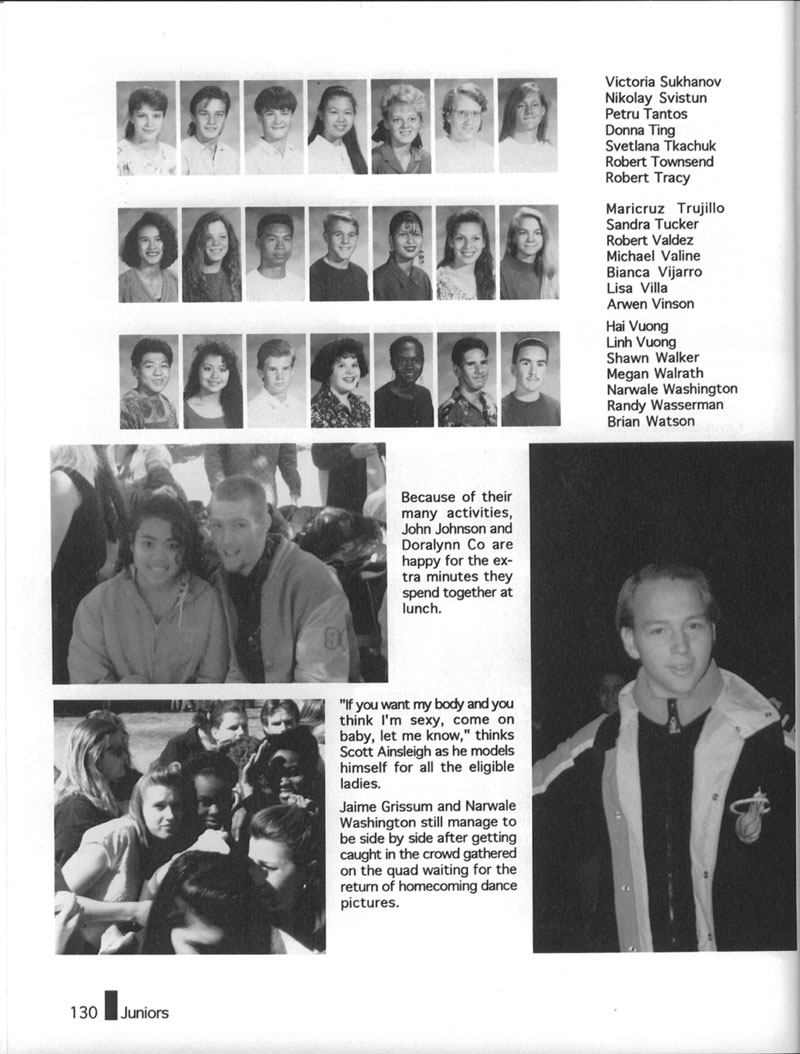 Victoria Sukhanov
Nikolay Svistun
Petru Tantos
Donna Ting
Svetlana Tkachuk
Robert Townsend
Robert Tracy

Maricruz Trujillo
Sandra Tucker
Robert Valdez
Michael Valine
Bianca Vijarro
Lisa Villa
Arwen Vinson

Hai Vuong
Linh Vuong
Shawn Walker
Megan Walrath
Narwale Washington
Randy Wasserman
Brian Watson

Because of their many activities, John Johnson and Doralynn Co are happy for the extra minutes they spend together at lunch.

"If you want my body and you think I'm sexy, come on baby, let me know," thinks Scott Ainsleigh as he models himself for all the eligible ladies.

Jaime Grissum and Narwale Washington still manage to be side by side after getting caught in the crowd gathered on the quad waiting for the return of homecoming dance pictures.

130 Juniors